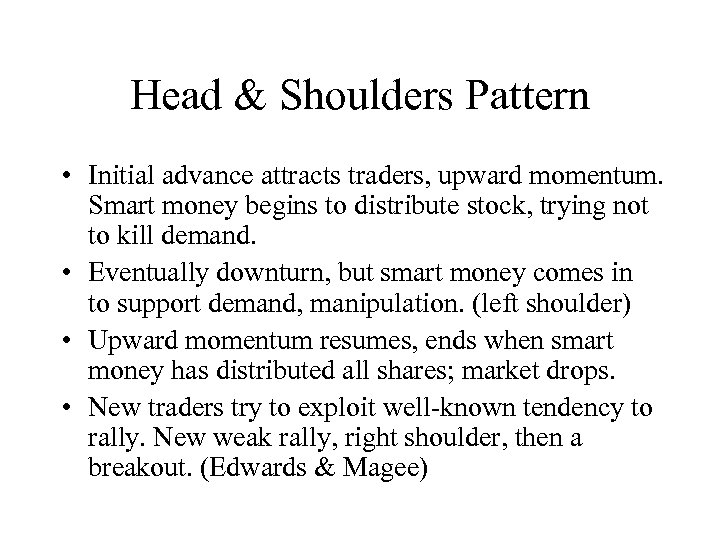 Head & Shoulders Pattern

• Initial advance attracts traders, upward momentum. Smart money begins to distribute stock, trying not to kill demand.

• Eventually downturn, but smart money comes in to support demand, manipulation. (left shoulder)

• Upward momentum resumes, ends when smart money has distributed all shares; market drops.

• New traders try to exploit well-known tendency to rally. New weak rally, right shoulder, then a breakout. (Edwards & Magee)